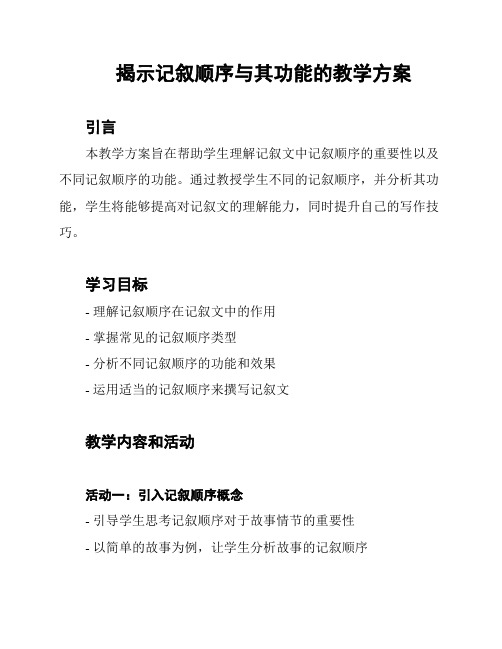 揭示记叙顺序与其功能的教学方案

引言

本教学方案旨在帮助学生理解记叙文中记叙顺序的重要性以及不同记叙顺序的功能。通过教授学生不同的记叙顺序，并分析其功能，学生将能够提高对记叙文的理解能力，同时提升自己的写作技巧。

学习目标

- 理解记叙顺序在记叙文中的作用

- 掌握常见的记叙顺序类型

- 分析不同记叙顺序的功能和效果

- 运用适当的记叙顺序来撰写记叙文

教学内容和活动

活动一：引入记叙顺序概念

- 引导学生思考记叙顺序对于故事情节的重要性

- 以简单的故事为例，让学生分析故事的记叙顺序